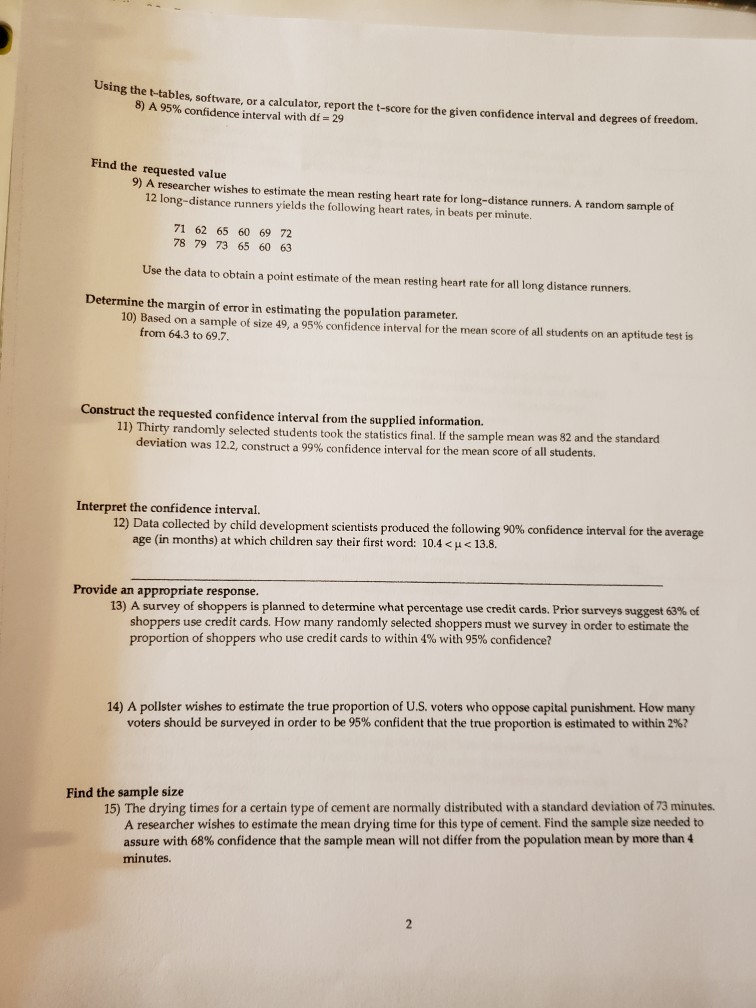 Using the t-tables, software, or a calculator, report the t-score for the given confidence interval and degrees of freedom.
8) A 95% confidence interval with df = 29

Find the requested value
9) A researcher wishes to estimate the mean resting heart rate for long-distance runners. A random sample of 12 long-distance runners yields the following heart rates, in beats per minute.

71 62 65 60 69 72
78 79 73 65 60 63

Use the data to obtain a point estimate of the mean resting heart rate for all long distance runners.

Determine the margin of error in estimating the population parameter.
10) Based on a sample of size 49, a 95% confidence interval for the mean score of all students on an aptitude test is from 64.3 to 69.7.

Construct the requested confidence interval from the supplied information.
11) Thirty randomly selected students took the statistics final. If the sample mean was 82 and the standard deviation was 12.2, construct a 99% confidence interval for the mean score of all students.

Interpret the confidence interval.
12) Data collected by child development scientists produced the following 90% confidence interval for the average age (in months) at which children say their first word: $10.4 < \mu < 13.8$.

Provide an appropriate response.
13) A survey of shoppers is planned to determine what percentage use credit cards. Prior surveys suggest 63% of shoppers use credit cards. How many randomly selected shoppers must we survey in order to estimate the proportion of shoppers who use credit cards to within 4% with 95% confidence?

14) A pollster wishes to estimate the true proportion of U.S. voters who oppose capital punishment. How many voters should be surveyed in order to be 95% confident that the true proportion is estimated to within 2%?

Find the sample size
15) The drying times for a certain type of cement are normally distributed with a standard deviation of 73 minutes. A researcher wishes to estimate the mean drying time for this type of cement. Find the sample size needed to assure with 68% confidence that the sample mean will not differ from the population mean by more than 4 minutes.

2